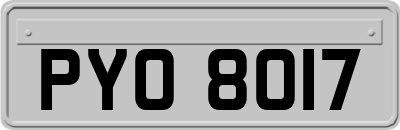 PYO 8017